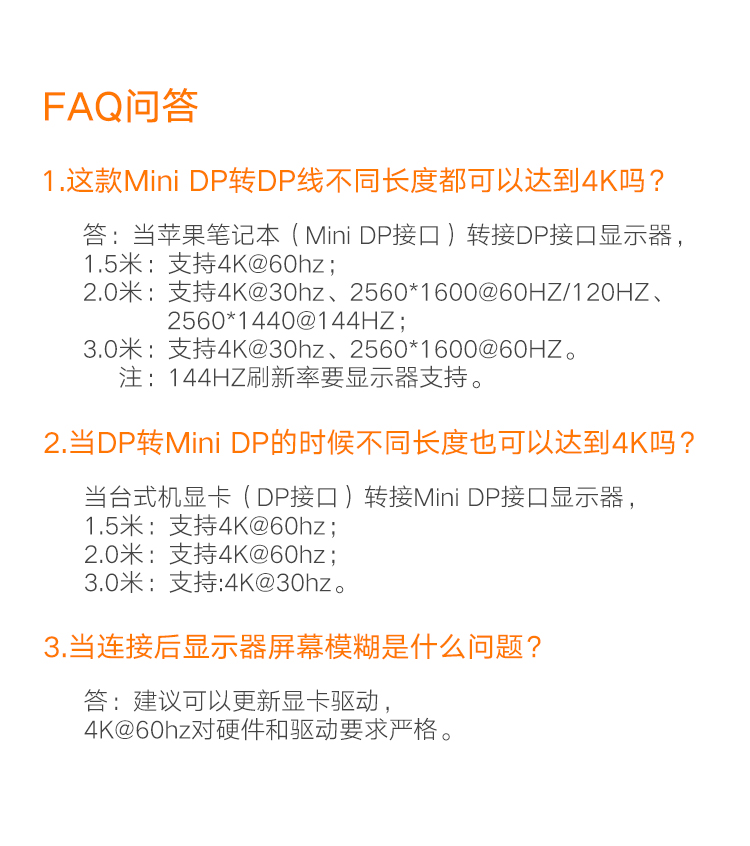 FAQ问答

1.这款Mini DP转DP线不同长度都可以达到4K吗？

答：当苹果笔记本（Mini DP接口）转接DP接口显示器，
1.5米：支持4K@60hz；
2.0米：支持4K@30hz、2560*1600@60HZ/120HZ、2560*1440@144HZ；
3.0米：支持4K@30hz、2560*1600@60HZ。
注：144HZ刷新率要显示器支持。

2.当DP转Mini DP的时候不同长度也可以达到4K吗？

当台式机显卡（DP接口）转接Mini DP接口显示器，
1.5米：支持4K@60hz；
2.0米：支持4K@60hz；
3.0米：支持:4K@30hz。

3.当连接后显示器屏幕模糊是什么问题？

答：建议可以更新显卡驱动，
4K@60hz对硬件和驱动要求严格。